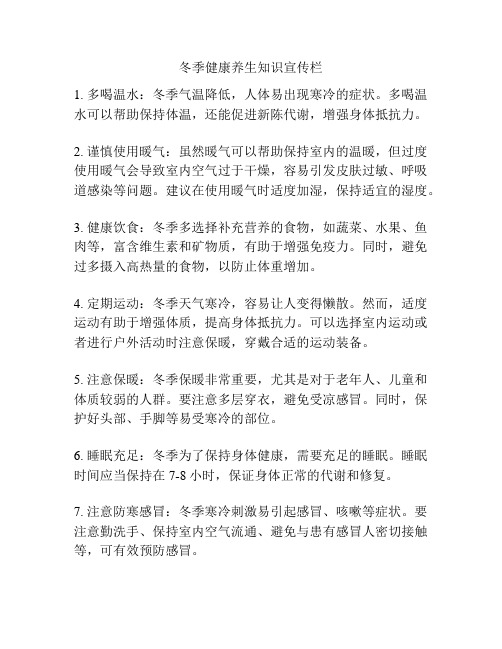 冬季健康养生知识宣传栏

1. 多喝温水：冬季气温降低，人体易出现寒冷的症状。多喝温水可以帮助保持体温，还能促进新陈代谢，增强身体抵抗力。

2. 谨慎使用暖气：虽然暖气可以帮助保持室内的温暖，但过度使用暖气会导致室内空气过于干燥，容易引发皮肤过敏、呼吸道感染等问题。建议在使用暖气时适度加湿，保持适宜的湿度。

3. 健康饮食：冬季多选择补充营养的食物，如蔬菜、水果、鱼肉等，富含维生素和矿物质，有助于增强免疫力。同时，避免过多摄入高热量的食物，以防止体重增加。

4. 定期运动：冬季天气寒冷，容易让人变得懒散。然而，适度运动有助于增强体质，提高身体抵抗力。可以选择室内运动或者进行户外活动时注意保暖，穿戴合适的运动装备。

5. 注意保暖：冬季保暖非常重要，尤其是对于老年人、儿童和体质较弱的人群。要注意多层穿衣，避免受凉感冒。同时，保护好头部、手脚等易受寒冷的部位。

6. 睡眠充足：冬季为了保持身体健康，需要充足的睡眠。睡眠时间应当保持在 7-8 小时，保证身体正常的代谢和修复。

7. 注意防寒感冒：冬季寒冷刺激易引起感冒、咳嗽等症状。要注意勤洗手、保持室内空气流通、避免与患有感冒人密切接触等，可有效预防感冒。